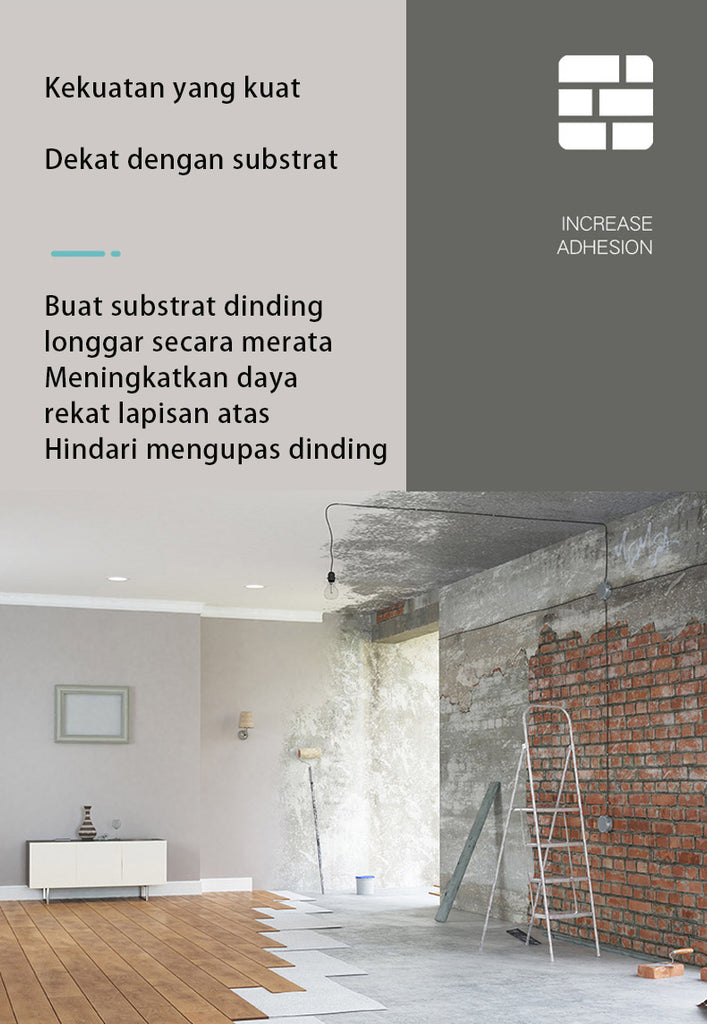 Kekuatan yang kuat

Dekat dengan substrat

Buat substrat dinding
longgar secara merata
Meningkatkan daya
rekat lapisan atas
Hindari mengupas dinding

INCREASE
ADHESION